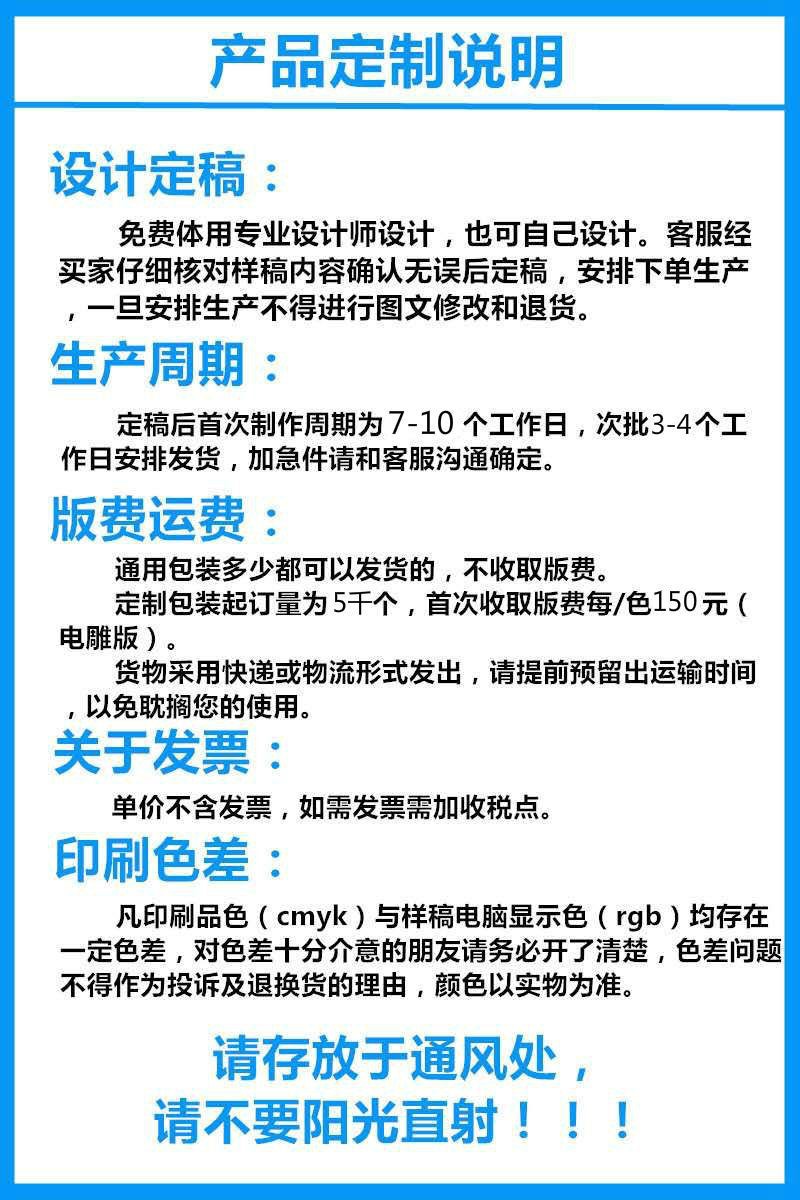 产品定制说明

设计定稿：

免费体用专业设计师设计，也可自己设计。客服经买家仔细核对样稿内容确认无误后定稿，安排下单生产，一旦安排生产不得进行图文修改和退货。

生产周期：

定稿后首次制作周期为7-10个工作日，次批3-4个工作日安排发货，加急件请和客服沟通确定。

版费运费：

通用包装多少都可以发货的，不收取版费。

定制包装起订量为5千个，首次收取版费每/色150元（电雕版）。

货物采用快递或物流形式发出，请提前预留出运输时间，以免耽搁您的使用。

关于发票：

单价不含发票，如需发票需加收税点。

印刷色差：

凡印刷品色（cmyk）与样稿电脑显示色（rgb）均存在一定色差，对色差十分介意的朋友请务必开了清楚，色差问题不得作为投诉及退换货的理由，颜色以实物为准。

请存放于通风处，
请不要阳光直射！！！